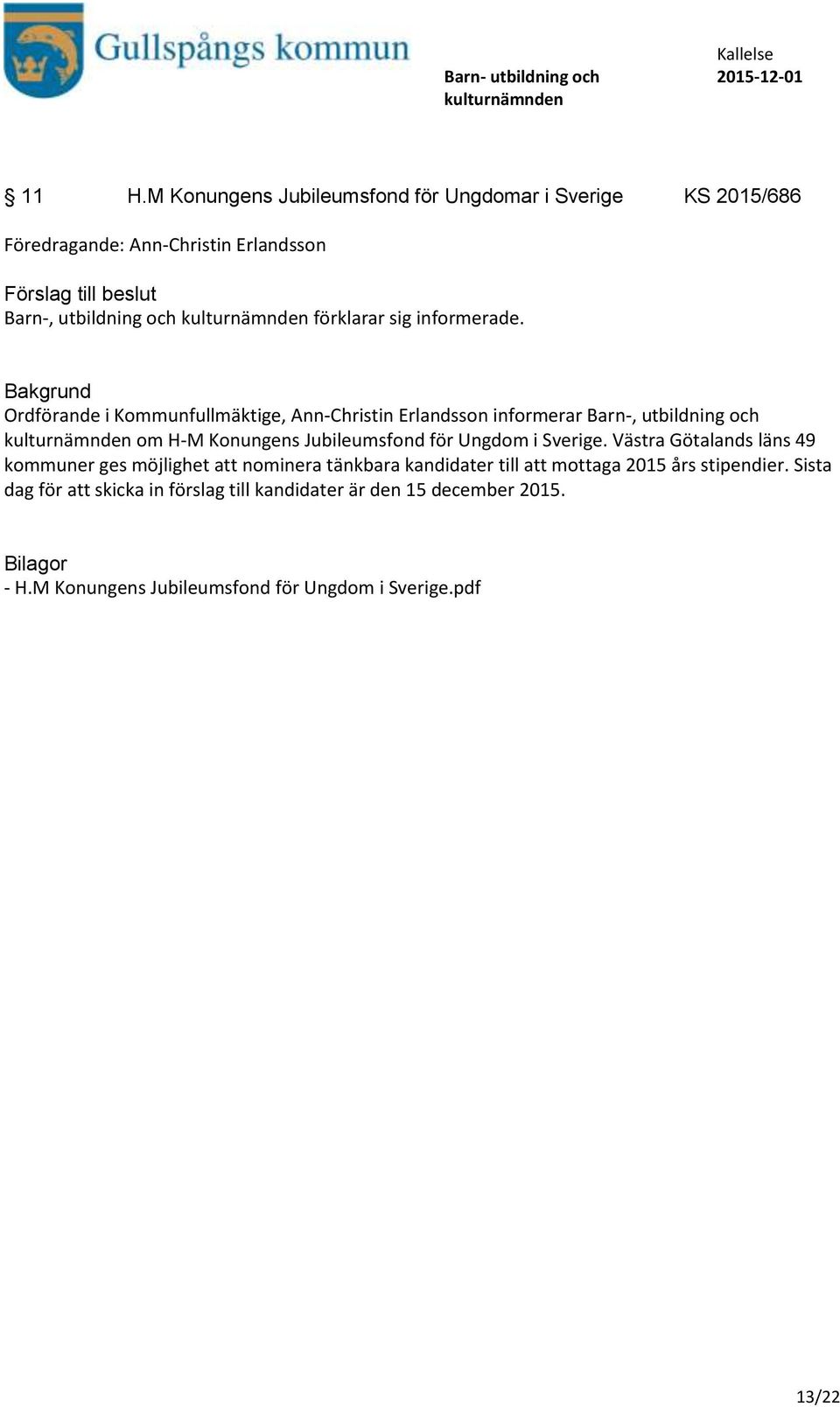 Gullspångs kommun

Barn- utbildning och kulturnämnden

Kallelse
2015-12-01

§ 11 H.M Konungens Jubileumsfond för Ungdomar i Sverige KS 2015/686

Föredragande: Ann-Christin Erlandsson

Förslag till beslut
Barn-, utbildning och kulturnämnden förklarar sig informerade.

Bakgrund
Ordförande i Kommunfullmäktige, Ann-Christin Erlandsson informerar Barn-, utbildning och kulturnämnden om H-M Konungens Jubileumsfond för Ungdom i Sverige. Västra Götalands läns 49 kommuner ges möjlighet att nominera tänkbara kandidater till att mottaga 2015 års stipendier. Sista dag för att skicka in förslag till kandidater är den 15 december 2015.

Bilagor
- H.M Konungens Jubileumsfond för Ungdom i Sverige.pdf

13/22